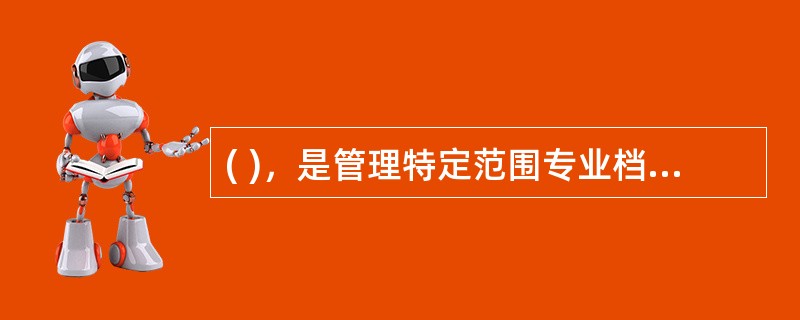 ( )，是管理特定范围专业档...